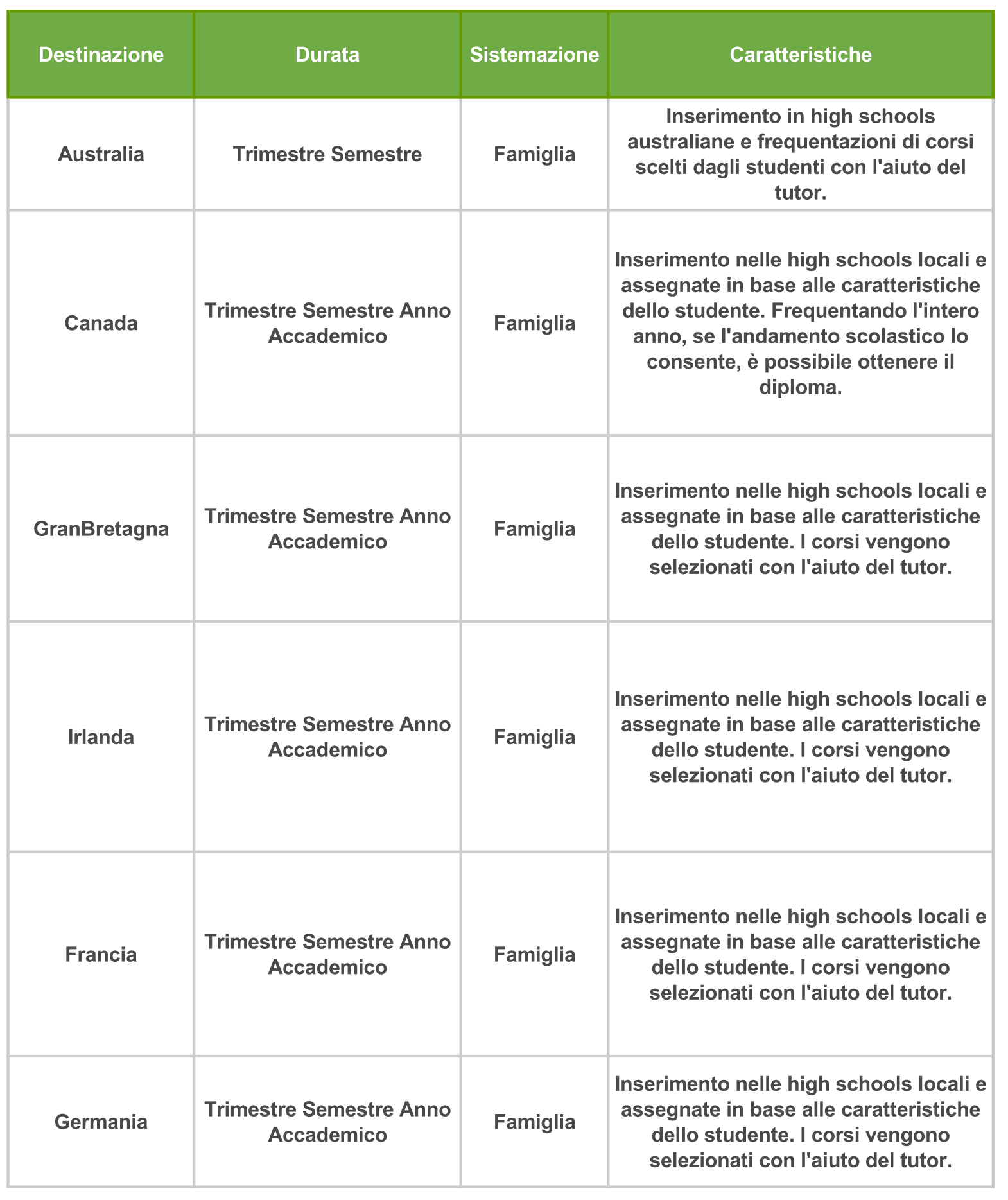 | Destinazione | Durata | Sistemazione | Caratteristiche |
|---|---|---|---|
| Australia | Trimestre Semestre | Famiglia | Inserimento in high schools australiane e frequentazioni di corsi scelti dagli studenti con l'aiuto del tutor. |
| Canada | Trimestre Semestre Anno Accademico | Famiglia | Inserimento nelle high schools locali e assegnate in base alle caratteristiche dello studente. Frequentando l'intero anno, se l'andamento scolastico lo consente, è possibile ottenere il diploma. |
| GranBretagna | Trimestre Semestre Anno Accademico | Famiglia | Inserimento nelle high schools locali e assegnate in base alle caratteristiche dello studente. I corsi vengono selezionati con l'aiuto del tutor. |
| Irlanda | Trimestre Semestre Anno Accademico | Famiglia | Inserimento nelle high schools locali e assegnate in base alle caratteristiche dello studente. I corsi vengono selezionati con l'aiuto del tutor. |
| Francia | Trimestre Semestre Anno Accademico | Famiglia | Inserimento nelle high schools locali e assegnate in base alle caratteristiche dello studente. I corsi vengono selezionati con l'aiuto del tutor. |
| Germania | Trimestre Semestre Anno Accademico | Famiglia | Inserimento nelle high schools locali e assegnate in base alle caratteristiche dello studente. I corsi vengono selezionati con l'aiuto del tutor. |